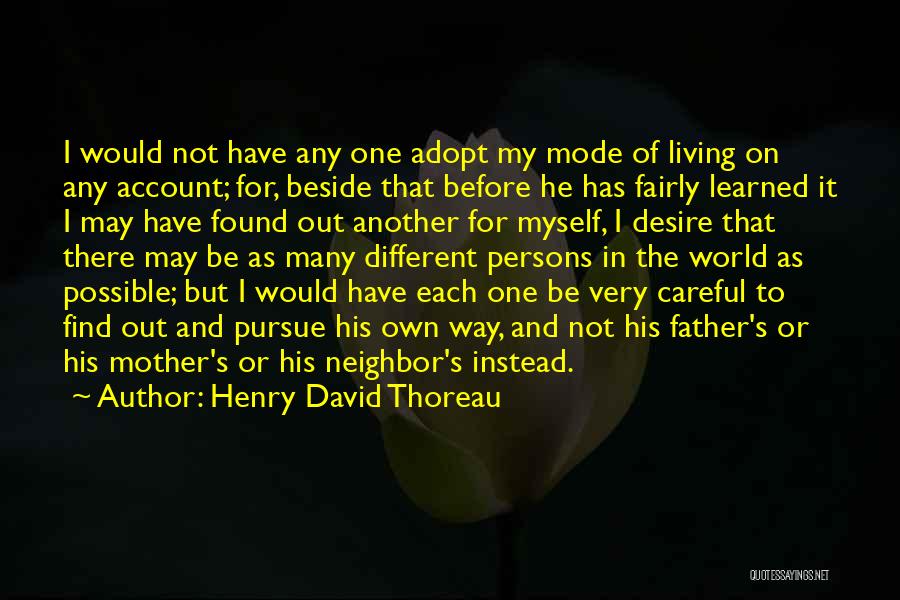 I would not have any one adopt my mode of living on any account; for, beside that before he has fairly learned it I may have found out another for myself, I desire that there may be as many different persons in the world as possible; but I would have each one be very careful to find out and pursue his own way, and not his father's or his mother's or his neighbor's instead.

~ Author: Henry David Thoreau

QUOTESSAYINGS.NET